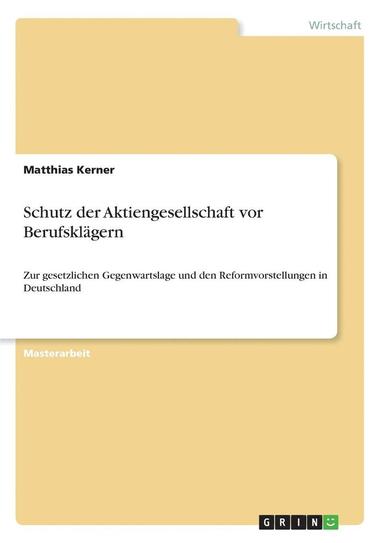 Wirtschaft

Matthias Kerner

Schutz der Aktiengesellschaft vor Berufsklägern

Zur gesetzlichen Gegenwartslage und den Reformvorstellungen in Deutschland

Masterarbeit

GRIN